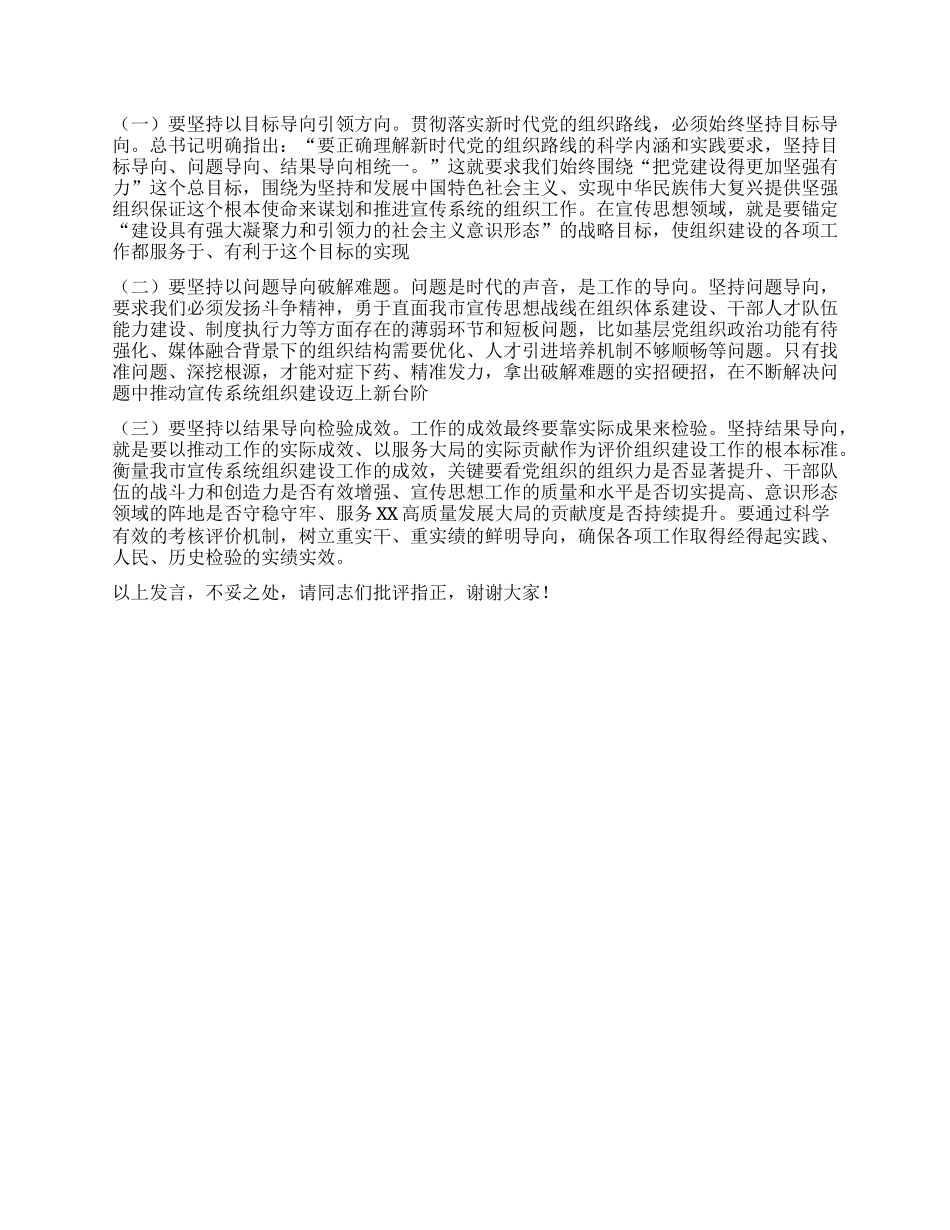 （一）要坚持以目标导向引领方向。贯彻落实新时代党的组织路线，必须始终坚持目标导向。总书记明确指出：“要正确理解新时代党的组织路线的科学内涵和实践要求，坚持目标导向、问题导向、结果导向相统一。”这就要求我们始终围绕“把党建设得更加坚强有力”这个总目标，围绕为坚持和发展中国特色社会主义、实现中华民族伟大复兴提供坚强组织保证这个根本使命来谋划和推进宣传系统的组织工作。在宣传思想领域，就是要锚定“建设具有强大凝聚力和引领力的社会主义意识形态”的战略目标，使组织建设的各项工作都服务于、有利于这个目标的实现

（二）要坚持以问题导向破解难题。问题是时代的声音，是工作的导向。坚持问题导向，要求我们必须发扬斗争精神，勇于直面我市宣传思想战线在组织体系建设、干部人才队伍能力建设、制度执行力等方面存在的薄弱环节和短板问题，比如基层党组织政治功能有待强化、媒体融合背景下的组织结构需要优化、人才引进培养机制不够顺畅等问题。只有找准问题、深挖根源，才能对症下药、精准发力，拿出破解难题的实招硬招，在不断解决问题中推动宣传系统组织建设迈上新台阶

（三）要坚持以结果导向检验成效。工作的成效最终要靠实际成果来检验。坚持结果导向，就是要以推动工作的实际成效、以服务大局的实际贡献作为评价组织建设工作的根本标准。衡量我市宣传系统组织建设工作的成效，关键要看党组织的组织力是否显著提升、干部队伍的战斗力和创造力是否有效增强、宣传思想工作的质量和水平是否切实提高、意识形态领域的阵地是否守稳守牢、服务 XX 高质量发展大局的贡献度是否持续提升。要通过科学有效的考核评价机制，树立重实干、重实绩的鲜明导向，确保各项工作取得经得起实践、人民、历史检验的实绩实效。

以上发言，不妥之处，请同志们批评指正，谢谢大家！